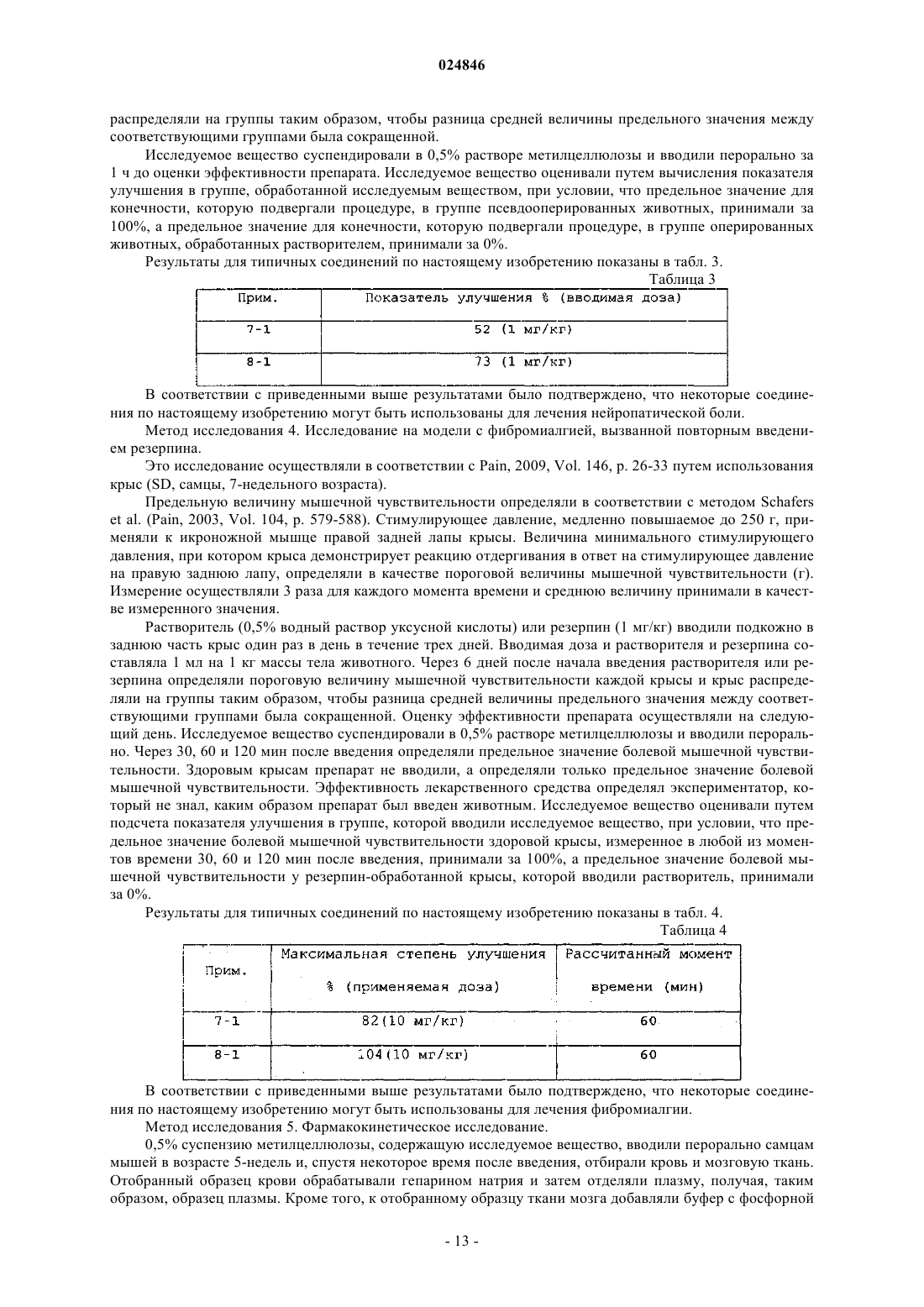 024846

распределяли на группы таким образом, чтобы разница средней величины предельного значения между соответствующими группами была сокращенной.

Исследуемое вещество суспендировали в 0,5% растворе метилцеллюлозы и вводили перорально за 1 ч до оценки эффективности препарата. Исследуемое вещество оценивали путем вычисления показателя улучшения в группе, обработанной исследуемым веществом, при условии, что предельное значение для конечности, которую подвергали процедуре, в группе псевдооперированных животных, принимали за 100%, а предельное значение для конечности, которую подвергали процедуре, в группе оперированных животных, обработанных растворителем, принимали за 0%.

Результаты для типичных соединений по настоящему изобретению показаны в табл. 3.

Таблица 3

| Прим. | Показатель улучшения % (вводимая доза) |
|---|---|
| 7-1 | 52 (1 мг/кг) |
| 8-1 | 73 (1 мг/кг) |

В соответствии с приведенными выше результатами было подтверждено, что некоторые соединения по настоящему изобретению могут быть использованы для лечения нейропатической боли.

Метод исследования 4. Исследование на модели с фибромиалгией, вызванной повторным введением резерпина.

Это исследование осуществляли в соответствии с Pain, 2009, Vol. 146, p. 26-33 путем использования крыс (SD, самцы, 7-недельного возраста).

Предельную величину мышечной чувствительности определяли в соответствии с методом Schafers et al. (Pain, 2003, Vol. 104, p. 579-588). Стимулирующее давление, медленно повышаемое до 250 г, применяли к икроножной мышце правой задней лапы крысы. Величина минимального стимулирующего давления, при котором крыса демонстрирует реакцию отдергивания в ответ на стимулирующее давление на правую заднюю лапу, определяли в качестве пороговой величины мышечной чувствительности (г). Измерение осуществляли 3 раза для каждого момента времени и среднюю величину принимали в качестве измеренного значения.

Растворитель (0,5% водный раствор уксусной кислоты) или резерпин (1 мг/кг) вводили подкожно в заднюю часть крыс один раз в день в течение трех дней. Вводимая доза и растворителя и резерпина составляла 1 мл на 1 кг массы тела животного. Через 6 дней после начала введения растворителя или резерпина определяли пороговую величину мышечной чувствительности каждой крысы и крыс распределяли на группы таким образом, чтобы разница средней величины предельного значения между соответствующими группами была сокращенной. Оценку эффективности препарата осуществляли на следующий день. Исследуемое вещество суспендировали в 0,5% растворе метилцеллюлозы и вводили перорально. Через 30, 60 и 120 мин после введения определяли предельное значение болевой мышечной чувствительности. Здоровым крысам препарат не вводили, а определяли только предельное значение болевой мышечной чувствительности. Эффективность лекарственного средства определял экспериментатор, который не знал, каким образом препарат был введен животным. Исследуемое вещество оценивали путем подсчета показателя улучшения в группе, которой вводили исследуемое вещество, при условии, что предельное значение болевой мышечной чувствительности здоровой крысы, измеренное в любой из моментов времени 30, 60 и 120 мин после введения, принимали за 100%, а предельное значение болевой мышечной чувствительности у резерпин-обработанной крысы, которой вводили растворитель, принимали за 0%.

Результаты для типичных соединений по настоящему изобретению показаны в табл. 4.

Таблица 4

| Прим. | Максимальная степень улучшения % (применяемая доза) | Рассчитанный момент времени (мин) |
|---|---|---|
| 7-1 | 82(10 мг/кг) | 60 |
| 8-1 | 104(10 мг/кг) | 60 |

В соответствии с приведенными выше результатами было подтверждено, что некоторые соединения по настоящему изобретению могут быть использованы для лечения фибромиалгии.

Метод исследования 5. Фармакокинетическое исследование.

0,5% суспензию метилцеллюлозы, содержащую исследуемое вещество, вводили перорально самцам мышей в возрасте 5-недель и, спустя некоторое время после введения, отбирали кровь и мозговую ткань. Отобранный образец крови обрабатывали гепарином натрия и затем отделяли плазму, получая, таким образом, образец плазмы. Кроме того, к отобранному образцу ткани мозга добавляли буфер с фосфорной

- 13 -